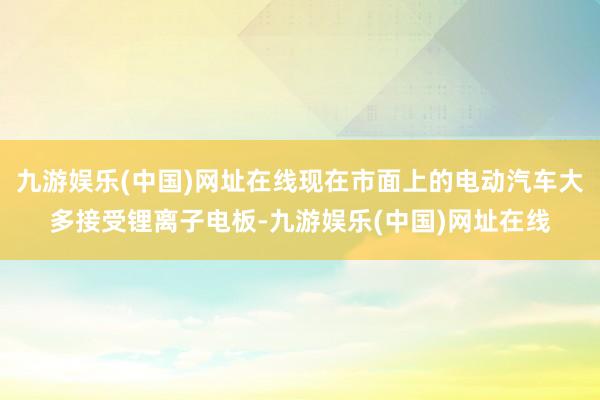 九游娱乐(中国)网址在线现在市面上的电动汽车大多接受锂离子电板-九游娱乐(中国)网址在线